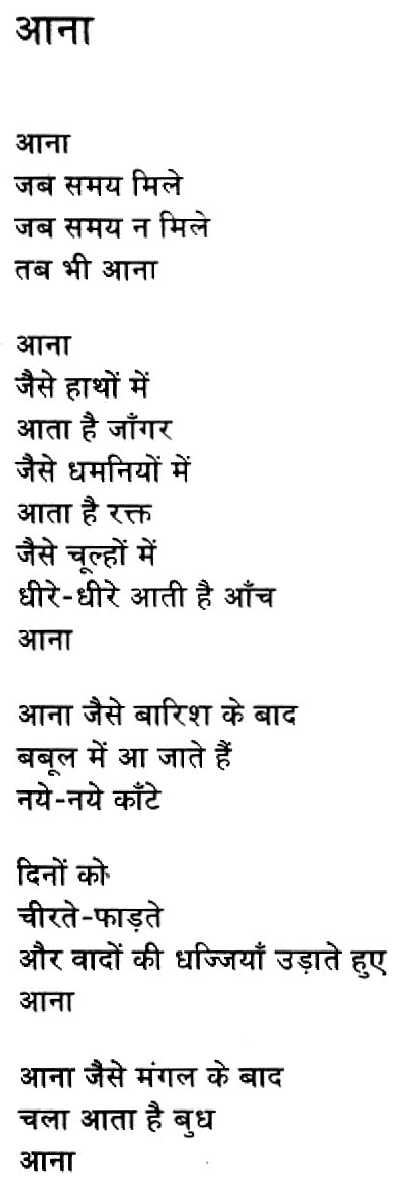 आना

आना
जब समय मिले
जब समय न मिले
तब भी आना

आना
जैसे हाथों में
आता है जाँगर
जैसे धमनियों में
आता है रक्त
जैसे चूल्हों में
धीरे-धीरे आती है आँच
आना

आना जैसे बारिश के बाद
बबूल में आ जाते हैं
नये-नये काँटे

दिनों को
चीरते-फाड़ते
और वादों की धज्जियाँ उड़ाते हुए
आना

आना जैसे मंगल के बाद
चला आता है बुध
आना